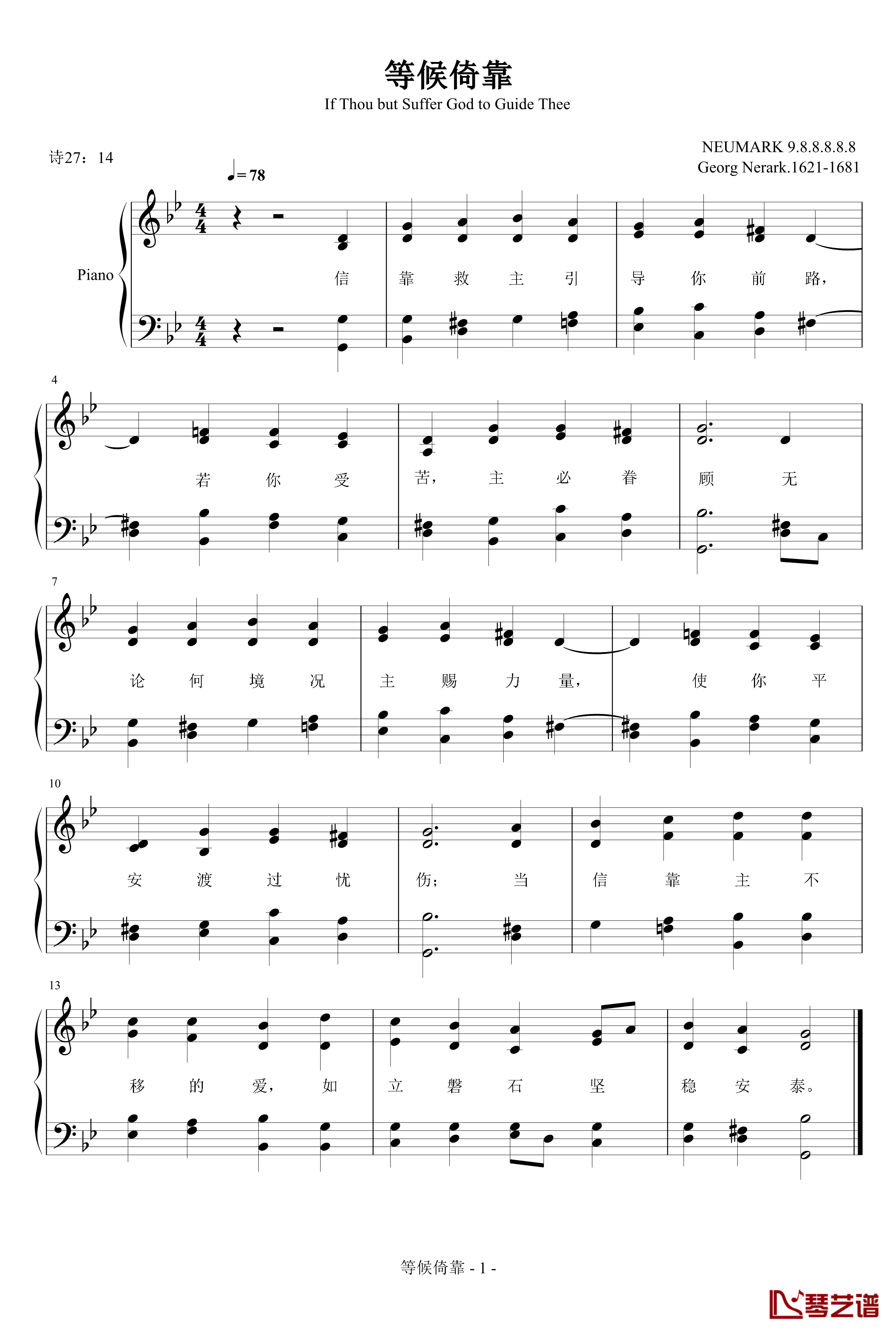 等候倚靠

If Thou but Suffer God to Guide Thee

诗27：14

NEUMARK 9.8.8.8.8.8
Georg Nerark.1621-1681

♩= 78

Piano

信 靠 救 主 引 导 你 前 路，

4

若 你 受 苦， 主 必 眷 顾 无

7

论 何 境 况 主 赐 力 量， 使 你 平

10

安 渡 过 忧 伤； 当 信 靠 主 不

13

移 的 爱， 如 立 磐 石 坚 稳 安 泰。

等候倚靠 - 1 -

琴艺谱